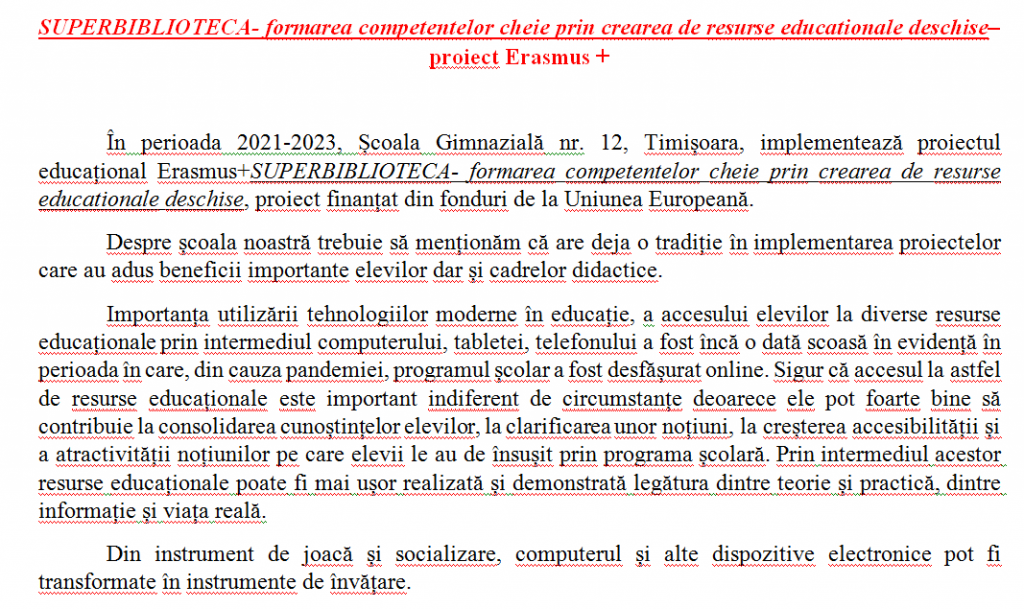 SUPERBIBLIOTECA- formarea competentelor cheie prin crearea de resurse educationale deschise– proiect Erasmus +

În perioada 2021-2023, Școala Gimnazială nr. 12, Timișoara, implementează proiectul educațional Erasmus+SUPERBIBLIOTECA- formarea competentelor cheie prin crearea de resurse educationale deschise, proiect finanțat din fonduri de la Uniunea Europeană.

Despre școala noastră trebuie să menționăm că are deja o tradiție în implementarea proiectelor care au adus beneficii importante elevilor dar și cadrelor didactice.

Importanța utilizării tehnologiilor moderne în educație, a accesului elevilor la diverse resurse educaționale prin intermediul computerului, tabletei, telefonului a fost încă o dată scoasă în evidență în perioada în care, din cauza pandemiei, programul școlar a fost desfășurat online. Sigur că accesul la astfel de resurse educaționale este important indiferent de circumstanțe deoarece ele pot foarte bine să contribuie la consolidarea cunoștințelor elevilor, la clarificarea unor noțiuni, la creșterea accesibilității și a atractivității noțiunilor pe care elevii le au de însușit prin programa școlară. Prin intermediul acestor resurse educaționale poate fi mai ușor realizată și demonstrată legătura dintre teorie și practică, dintre informație și viața reală.

Din instrument de joacă și socializare, computerul și alte dispozitive electronice pot fi transformate în instrumente de învățare.